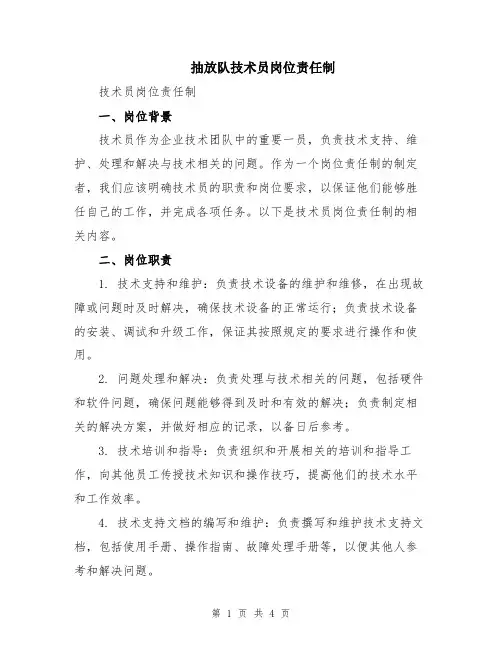 抽放队技术员岗位责任制

技术员岗位责任制

一、岗位背景

技术员作为企业技术团队中的重要一员，负责技术支持、维护、处理和解决与技术相关的问题。作为一个岗位责任制的制定者，我们应该明确技术员的职责和岗位要求，以保证他们能够胜任自己的工作，并完成各项任务。以下是技术员岗位责任制的相关内容。

二、岗位职责

1. 技术支持和维护：负责技术设备的维护和维修，在出现故障或问题时及时解决，确保技术设备的正常运行；负责技术设备的安装、调试和升级工作，保证其按照规定的要求进行操作和使用。

2. 问题处理和解决：负责处理与技术相关的问题，包括硬件和软件问题，确保问题能够得到及时和有效的解决；负责制定相关的解决方案，并做好相应的记录，以备日后参考。

3. 技术培训和指导：负责组织和开展相关的培训和指导工作，向其他员工传授技术知识和操作技巧，提高他们的技术水平和工作效率。

4. 技术支持文档的编写和维护：负责撰写和维护技术支持文档，包括使用手册、操作指南、故障处理手册等，以便其他人参考和解决问题。

第 1 页 共 4 页